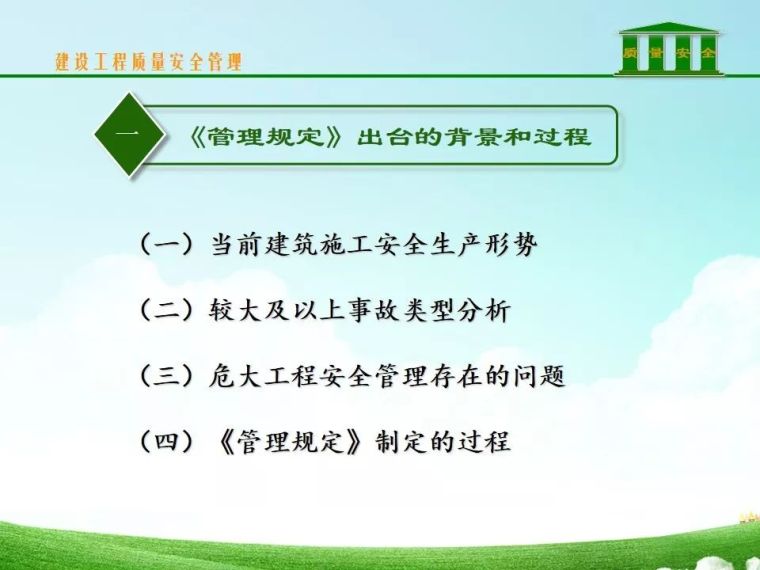 建设工程质量安全管理

质 量 安 全

一

《管理规定》出台的背景和过程

（一）当前建筑施工安全生产形势

（二）较大及以上事故类型分析

（三）危大工程安全管理存在的问题

（四）《管理规定》制定的过程